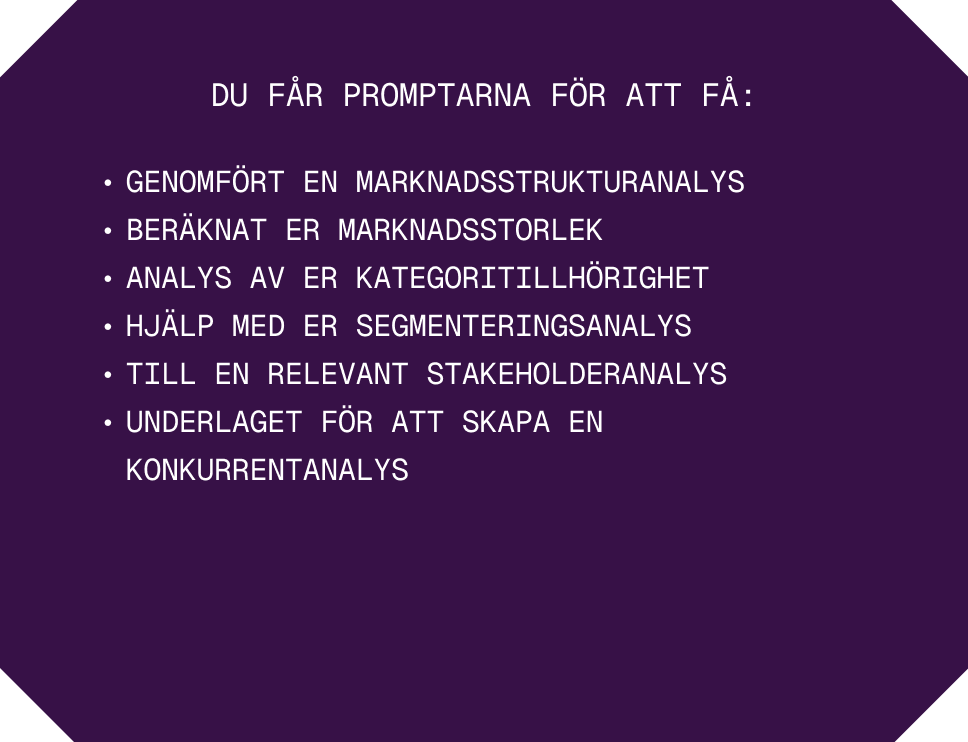 DU FÅR PROMPTARNA FÖR ATT FÅ:

• GENOMFÖRT EN MARKNADSSTRUKTURANALYS
• BERÄKNAT ER MARKNADSSTORLEK
• ANALYS AV ER KATEGORITILLHÖRIGHET
• HJÄLP MED ER SEGMENTERINGSANALYS
• TILL EN RELEVANT STAKEHOLDERANALYS
• UNDERLAGET FÖR ATT SKAPA EN KONKURRENTANALYS